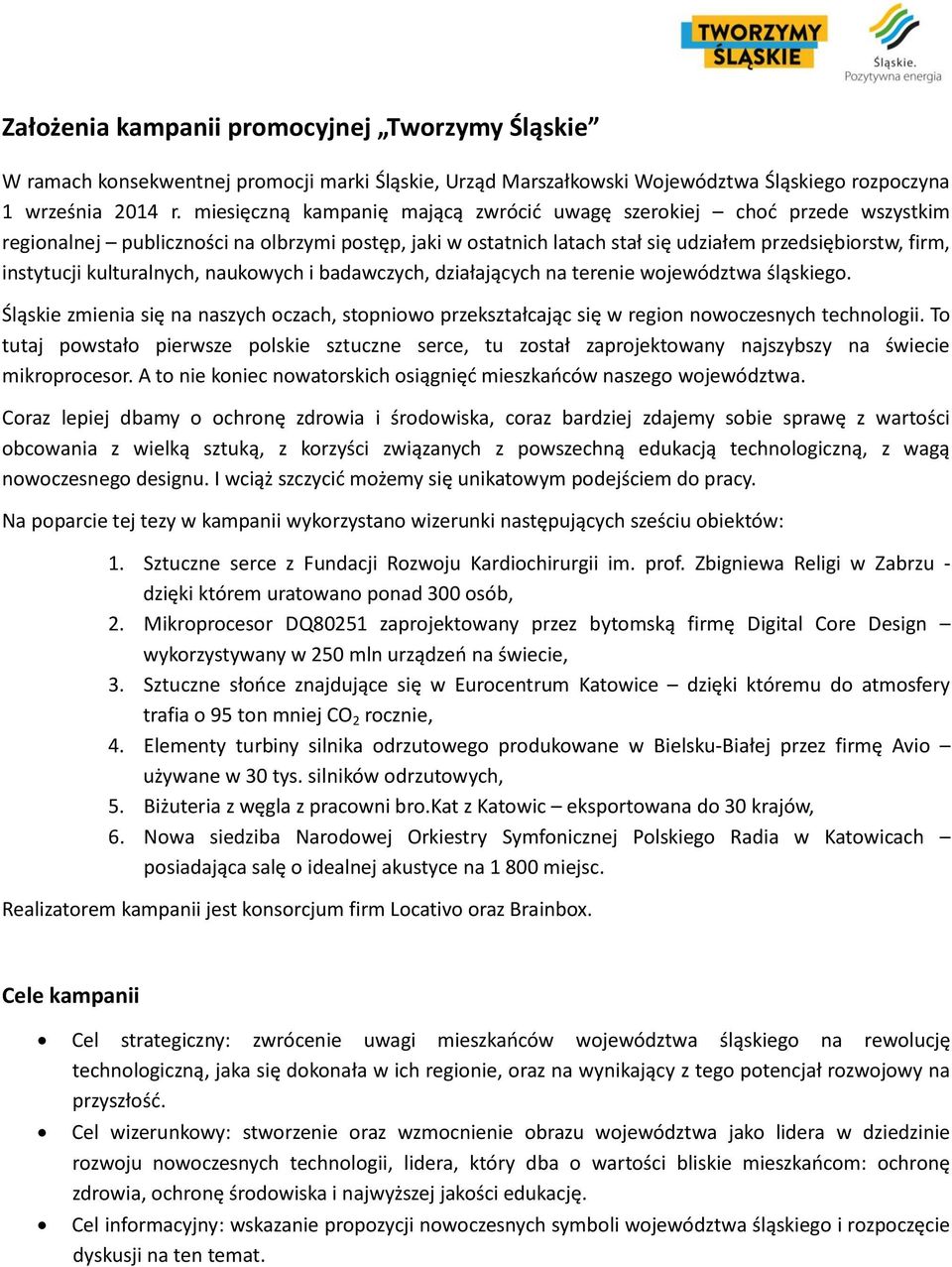 TWORZYMY ŚLĄSKIE

Śląskie. Pozytywna energia

Założenia kampanii promocyjnej „Tworzymy Śląskie”

W ramach konsekwentnej promocji marki Śląskie, Urząd Marszałkowski Województwa Śląskiego rozpoczyna 1 września 2014 r. miesięczną kampanię mającą zwrócić uwagę szerokiej – choć przede wszystkim regionalnej – publiczności na olbrzymi postęp, jaki w ostatnich latach stał się udziałem przedsiębiorstw, firm, instytucji kulturalnych, naukowych i badawczych, działających na terenie województwa śląskiego.

Śląskie zmienia się na naszych oczach, stopniowo przekształcając się w region nowoczesnych technologii. To tutaj powstało pierwsze polskie sztuczne serce, tu został zaprojektowany najszybszy na świecie mikroprocesor. A to nie koniec nowatorskich osiągnięć mieszkańców naszego województwa.

Coraz lepiej dbamy o ochronę zdrowia i środowiska, coraz bardziej zdajemy sobie sprawę z wartości obcowania z wielką sztuką, z korzyści związanych z powszechną edukacją technologiczną, z wagą nowoczesnego designu. I wciąż szczycić możemy się unikatowym podejściem do pracy.

Na poparcie tej tezy w kampanii wykorzystano wizerunki następujących sześciu obiektów:

1. Sztuczne serce z Fundacji Rozwoju Kardiochirurgii im. prof. Zbigniewa Religi w Zabrzu - dzięki którem uratowano ponad 300 osób,
2. Mikroprocesor DQ80251 zaprojektowany przez bytomską firmę Digital Core Design – wykorzystywany w 250 mln urządzeń na świecie,
3. Sztuczne słońce znajdujące się w Eurocentrum Katowice – dzięki któremu do atmosfery trafia o 95 ton mniej $CO_2$ rocznie,
4. Elementy turbiny silnika odrzutowego produkowane w Bielsku-Białej przez firmę Avio – używane w 30 tys. silników odrzutowych,
5. Biżuteria z węgla z pracowni bro.Kat z Katowic – eksportowana do 30 krajów,
6. Nowa siedziba Narodowej Orkiestry Symfonicznej Polskiego Radia w Katowicach – posiadająca salę o idealnej akustyce na 1 800 miejsc.

Realizatorem kampanii jest konsorcjum firm Locativo oraz Brainbox.

Cele kampanii

• Cel strategiczny: zwrócenie uwagi mieszkańców województwa śląskiego na rewolucję technologiczną, jaka się dokonała w ich regionie, oraz na wynikający z tego potencjał rozwojowy na przyszłość.
• Cel wizerunkowy: stworzenie oraz wzmocnienie obrazu województwa jako lidera w dziedzinie rozwoju nowoczesnych technologii, lidera, który dba o wartości bliskie mieszkańcom: ochronę zdrowia, ochronę środowiska i najwyższej jakości edukację.
• Cel informacyjny: wskazanie propozycji nowoczesnych symboli województwa śląskiego i rozpoczęcie dyskusji na ten temat.